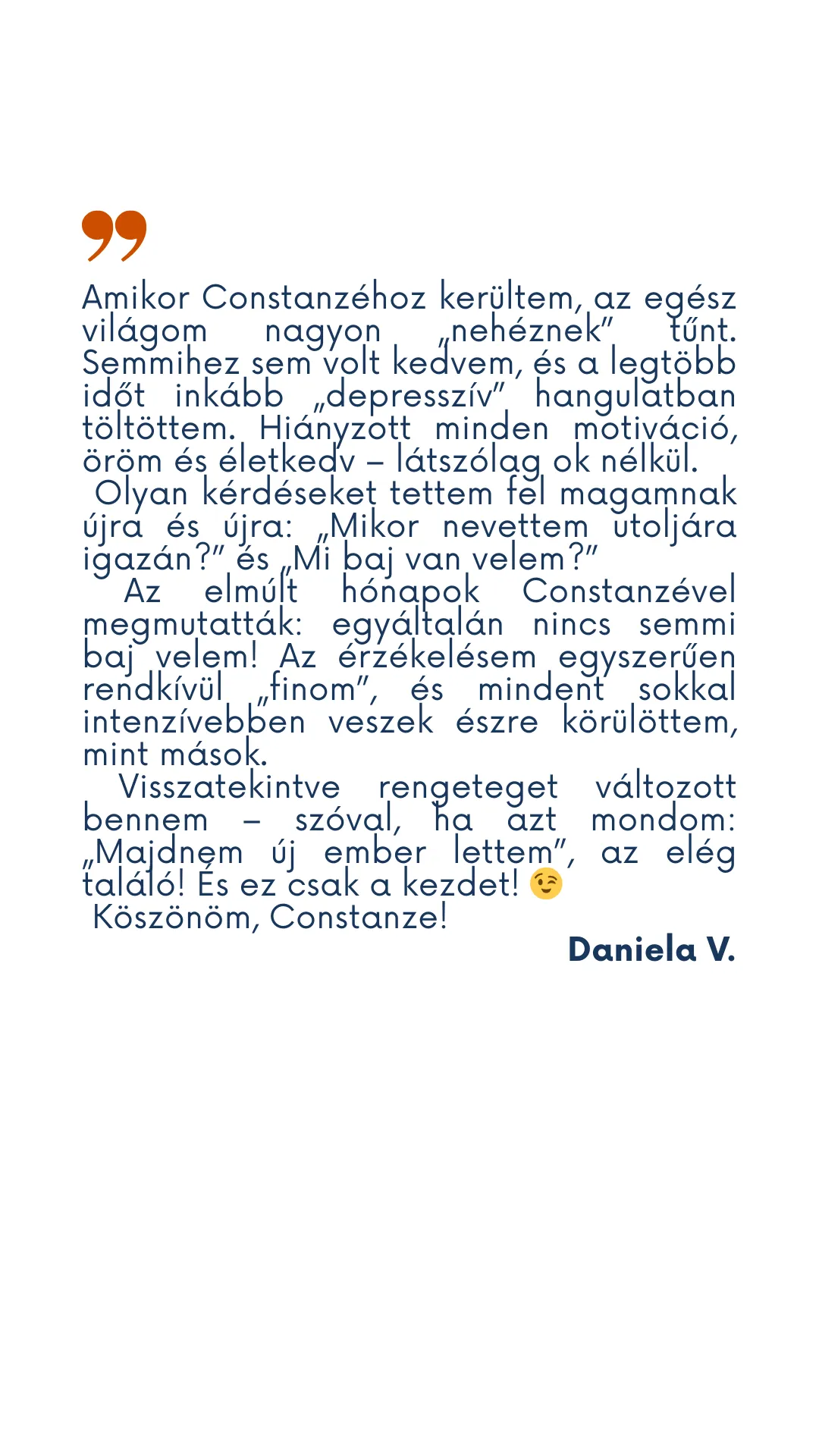 Amikor Constanzéhoz kerültem, az egész világom nagyon „nehéznek” tűnt. Semmihez sem volt kedvem, és a legtöbb időt inkább „depresszív” hangulatban töltöttem. Hiányzott minden motiváció, öröm és életkedv – látszólag ok nélkül.

Olyan kérdéseket tettem fel magamnak újra és újra: „Mikor nevettem utoljára igazán?” és „Mi baj van velem?”

Az elmúlt hónapok Constanzével megmutatták: egyáltalán nincs semmi baj velem! Az érzékelésem egyszerűen rendkívül „finom”, és mindent sokkal intenzívebben veszek észre körülöttem, mint mások.

Visszatekintve rengeteget változott bennem – szóval, ha azt mondom: „Majdnem új ember lettem”, az elég találó! És ez csak a kezdet! 😉

Köszönöm, Constanze!

Daniela V.